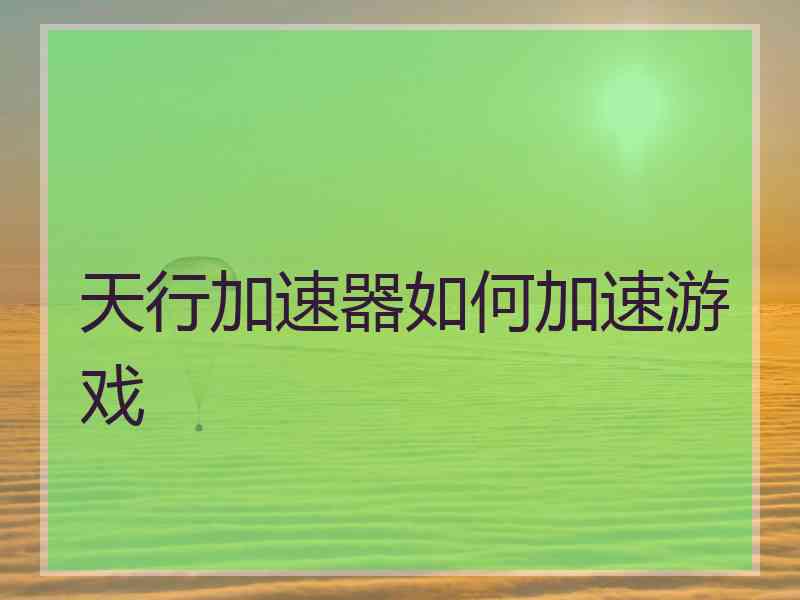 天行加速器如何加速游戏